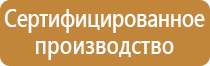 Сертифицированное производство